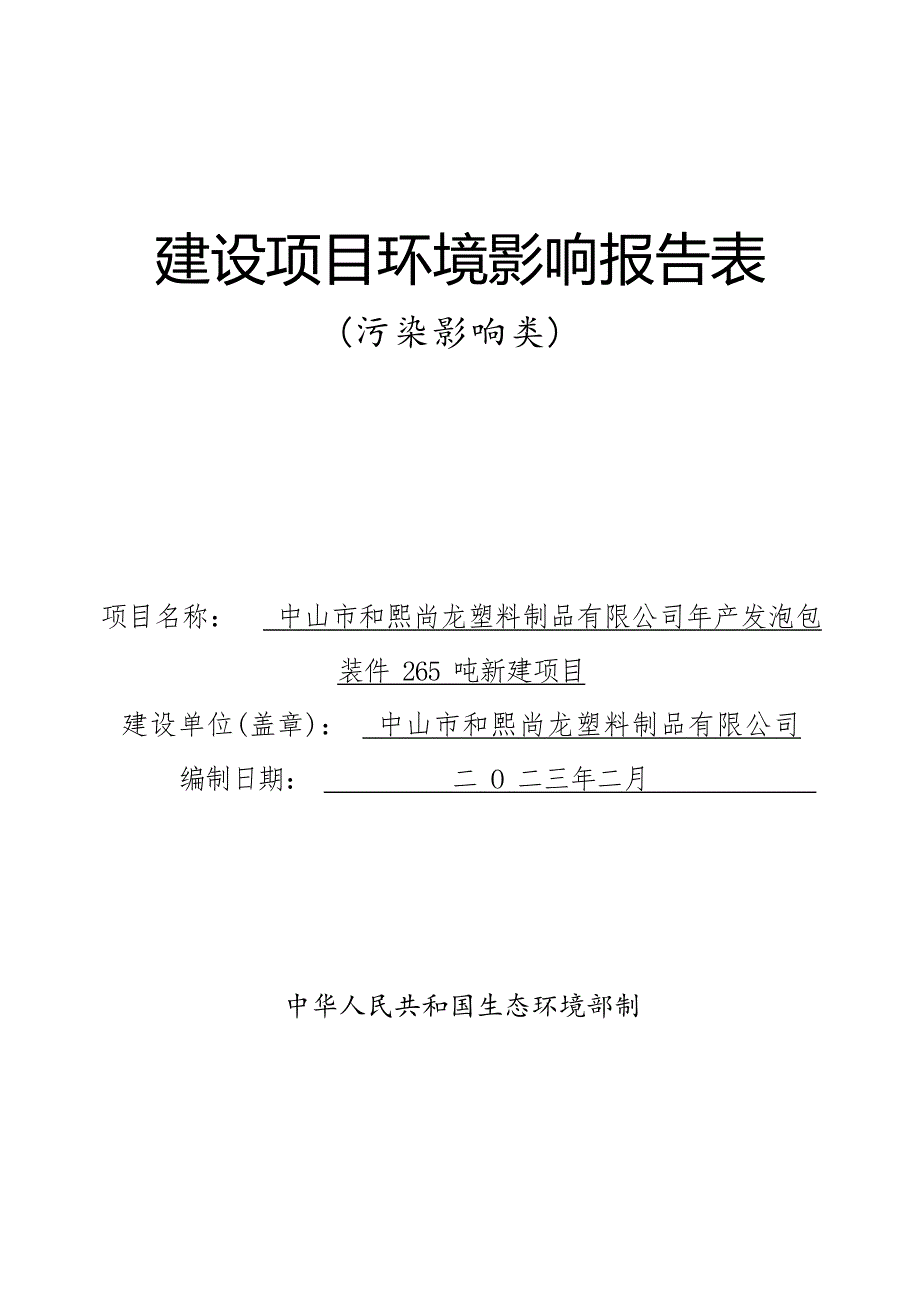 建设项目环境影响报告表

（污染影响类）

项目名称： 中山市和熙尚龙塑料制品有限公司年产发泡包装件 265 吨新建项目

建设单位(盖章)： 中山市和熙尚龙塑料制品有限公司

编制日期： 二 0 二三年二月

中华人民共和国生态环境部制